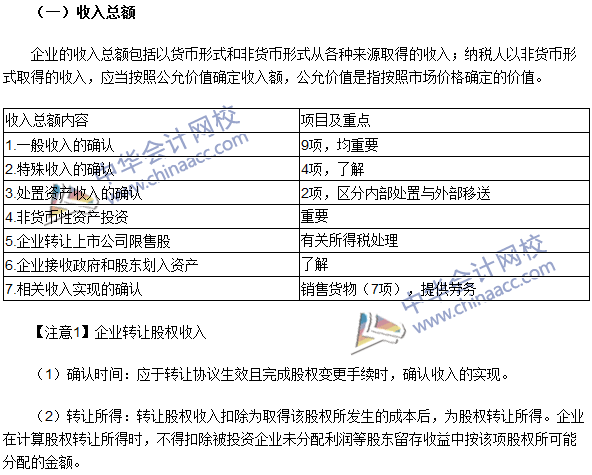 （一）收入总额

企业的收入总额包括以货币形式和非货币形式从各种来源取得的收入；纳税人以非货币形式取得的收入，应当按照公允价值确定收入额，公允价值是指按照市场价格确定的价值。

| 收入总额内容 | 项目及重点 |
|---|---|
| 1.一般收入的确认 | 9项，均重要 |
| 2.特殊收入的确认 | 4项，了解 |
| 3.处置资产收入的确认 | 2项，区分内部处置与外部移送 |
| 4.非货币性资产投资 | 重要 |
| 5.企业转让上市公司限售股 | 有关所得税处理 |
| 6.企业接收政府和股东划入资产 | 了解 |
| 7.相关收入实现的确认 | 销售货物（7项），提供劳务 |

中华会计网校 www.chinaacc.com

中华会计网校 www.chinaacc.com

【注意1】企业转让股权收入

（1）确认时间：应于转让协议生效且完成股权变更手续时，确认收入的实现。

（2）转让所得：转让股权收入扣除为取得该股权所发生的成本后，为股权转让所得。企业在计算股权转让所得时，不得扣除被投资企业未分配利润等股东留存收益中按该项股权所可能分配的金额。